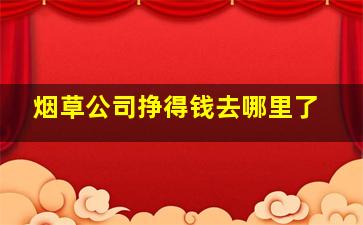 烟草公司挣得钱去哪里了